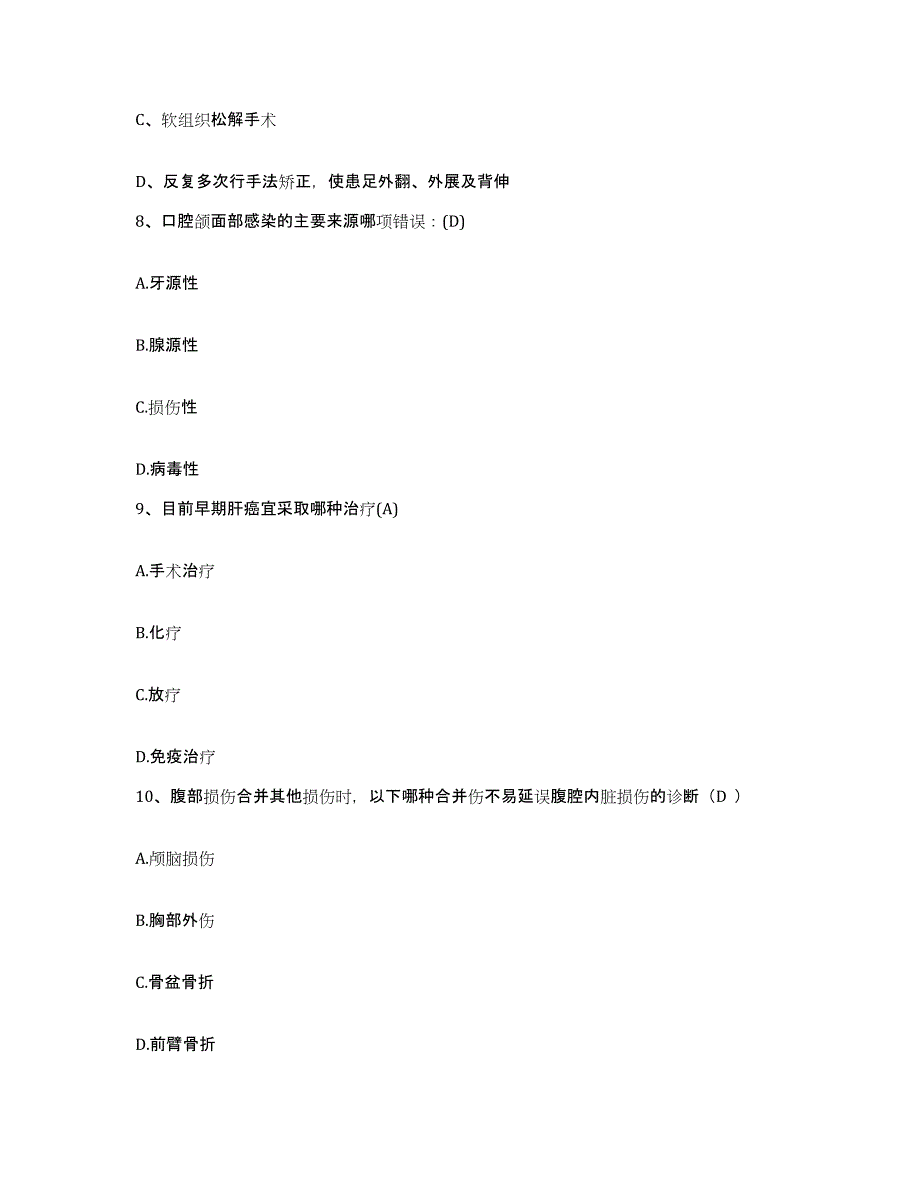 C、软组织松解手术

D、反复多次行手法矫正，使患足外翻、外展及背伸

8、口腔颌面部感染的主要来源哪项错误：(D)

A.牙源性

B.腺源性

C.损伤性

D.病毒性

9、目前早期肝癌宜采取哪种治疗(A)

A.手术治疗

B.化疗

C.放疗

D.免疫治疗

10、腹部损伤合并其他损伤时，以下哪种合并伤不易延误腹腔内脏损伤的诊断（D ）

A.颅脑损伤

B.胸部外伤

C.骨盆骨折

D.前臂骨折